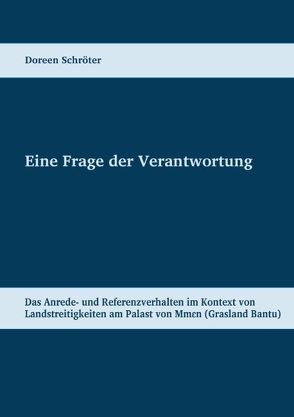 Doreen Schröter

Eine Frage der Verantwortung

Das Anrede- und Referenzverhalten im Kontext von Landstreitigkeiten am Palast von Mmɛn (Grasland Bantu)